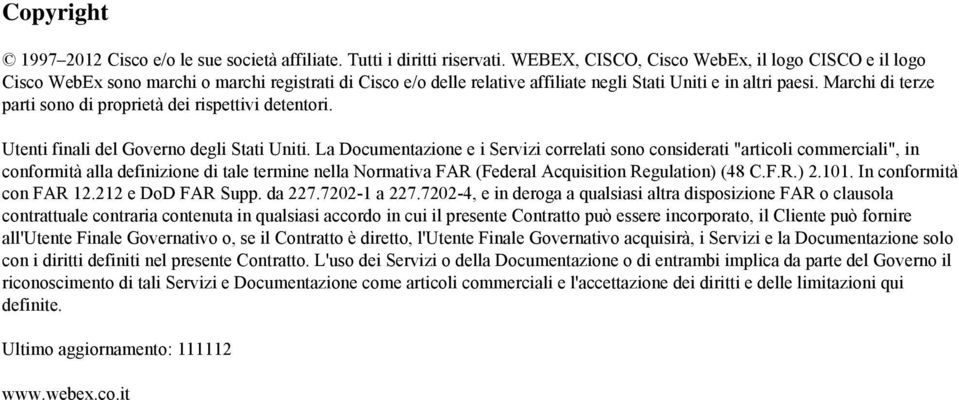 Copyright

© 1997–2012 Cisco e/o le sue società affiliate. Tutti i diritti riservati. WEBEX, CISCO, Cisco WebEx, il logo CISCO e il logo Cisco WebEx sono marchi o marchi registrati di Cisco e/o delle relative affiliate negli Stati Uniti e in altri paesi. Marchi di terze parti sono di proprietà dei rispettivi detentori.

Utenti finali del Governo degli Stati Uniti. La Documentazione e i Servizi correlati sono considerati "articoli commerciali", in conformità alla definizione di tale termine nella Normativa FAR (Federal Acquisition Regulation) (48 C.F.R.) 2.101. In conformità con FAR 12.212 e DoD FAR Supp. da 227.7202-1 a 227.7202-4, e in deroga a qualsiasi altra disposizione FAR o clausola contrattuale contraria contenuta in qualsiasi accordo in cui il presente Contratto può essere incorporato, il Cliente può fornire all'Utente Finale Governativo o, se il Contratto è diretto, l'Utente Finale Governativo acquisirà, i Servizi e la Documentazione solo con i diritti definiti nel presente Contratto. L'uso dei Servizi o della Documentazione o di entrambi implica da parte del Governo il riconoscimento di tali Servizi e Documentazione come articoli commerciali e l'accettazione dei diritti e delle limitazioni qui definite.

Ultimo aggiornamento: 111112

www.webex.co.it